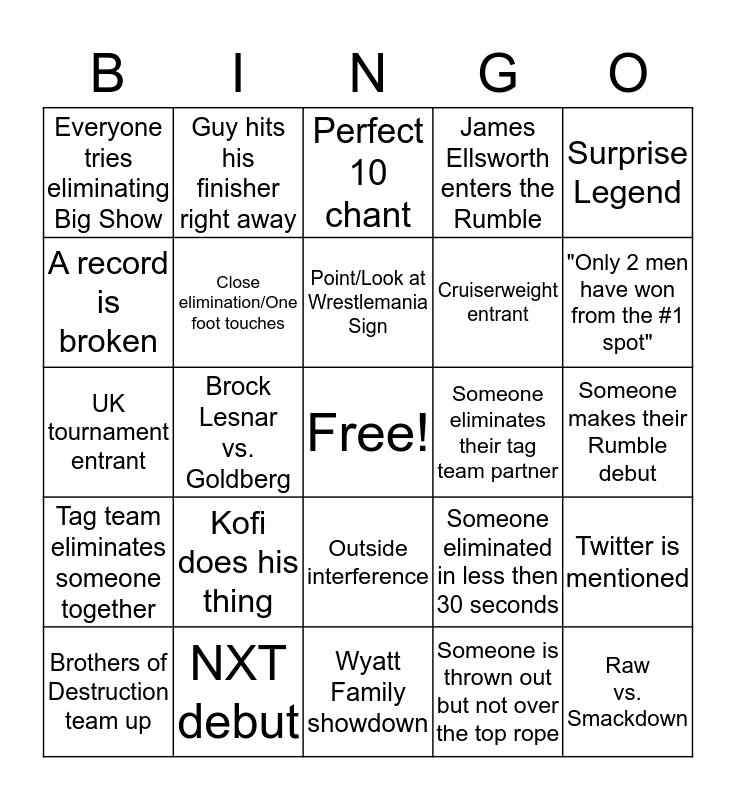 | B | I | N | G | O |
|---|---|---|---|---|
| Everyone tries eliminating Big Show | Guy hits his finisher right away | Perfect 10 chant | James Ellsworth enters the Rumble | Surprise Legend |
| A record is broken | Close elimination/One foot touches | Point/Look at Wrestlemania Sign | Cruiserweight entrant | "Only 2 men have won from the #1 spot" |
| UK tournament entrant | Brock Lesnar vs. Goldberg | Free! | Someone eliminates their tag team partner | Someone makes their Rumble debut |
| Tag team eliminates someone together | Kofi does his thing | Outside interference | Someone eliminated in less then 30 seconds | Twitter is mentioned |
| Brothers of Destruction team up | NXT debut | Wyatt Family showdown | Someone is thrown out but not over the top rope | Raw vs. Smackdown |